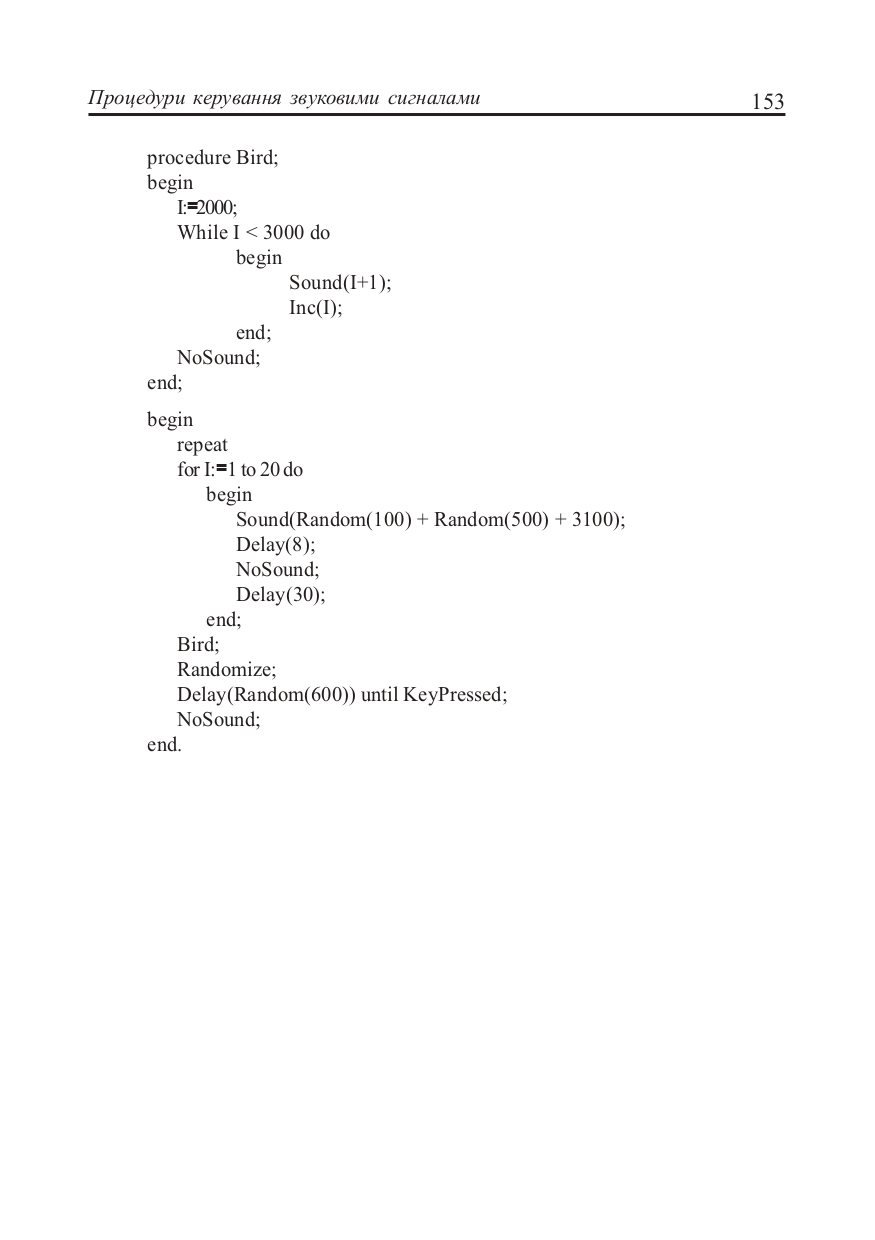 Процедури керування звуковими сигналами 153

procedure Bird;
begin
I:=2000;
While I < 3000 do
begin
Sound(I+1);
Inc(I);
end;
NoSound;
end;

begin
repeat
for I:=1 to 20 do
begin
Sound(Random(100) + Random(500) + 3100);
Delay(8);
NoSound;
Delay(30);
end;
Bird;
Randomize;
Delay(Random(600)) until KeyPressed;
NoSound;
end.